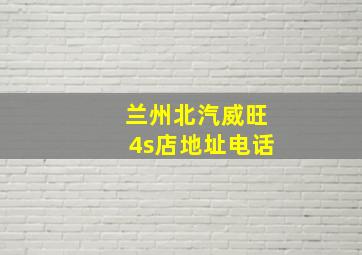 兰州北汽威旺
4s店地址电话